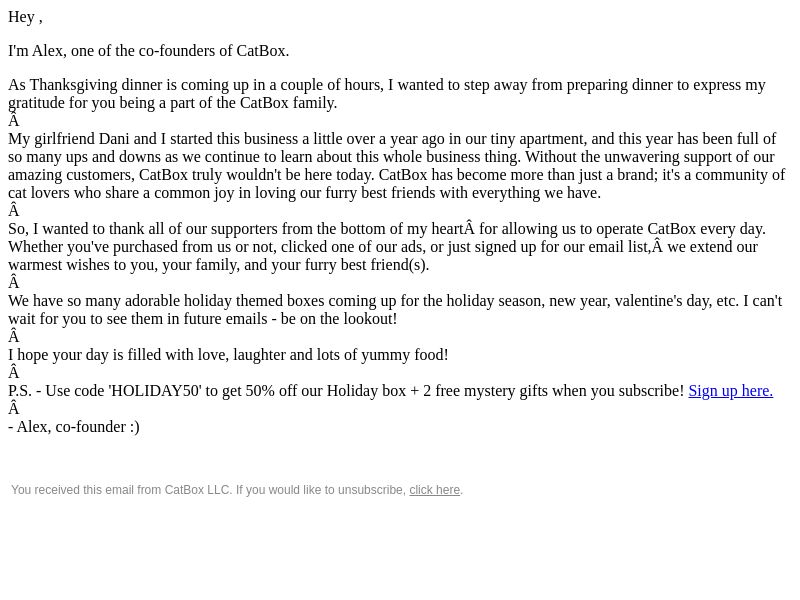 Hey ,

I'm Alex, one of the co-founders of CatBox.

As Thanksgiving dinner is coming up in a couple of hours, I wanted to step away from preparing dinner to express my gratitude for you being a part of the CatBox family.
Â
My girlfriend Dani and I started this business a little over a year ago in our tiny apartment, and this year has been full of so many ups and downs as we continue to learn about this whole business thing. Without the unwavering support of our amazing customers, CatBox truly wouldn't be here today. CatBox has become more than just a brand; it's a community of cat lovers who share a common joy in loving our furry best friends with everything we have.
Â
So, I wanted to thank all of our supporters from the bottom of my heartÂ for allowing us to operate CatBox every day. Whether you've purchased from us or not, clicked one of our ads, or just signed up for our email list,Â we extend our warmest wishes to you, your family, and your furry best friend(s).
Â
We have so many adorable holiday themed boxes coming up for the holiday season, new year, valentine's day, etc. I can't wait for you to see them in future emails - be on the lookout!
Â
I hope your day is filled with love, laughter and lots of yummy food!
Â
P.S. - Use code 'HOLIDAY50' to get 50% off our Holiday box + 2 free mystery gifts when you subscribe! Sign up here.
Â
- Alex, co-founder :)

You received this email from CatBox LLC. If you would like to unsubscribe, click here.